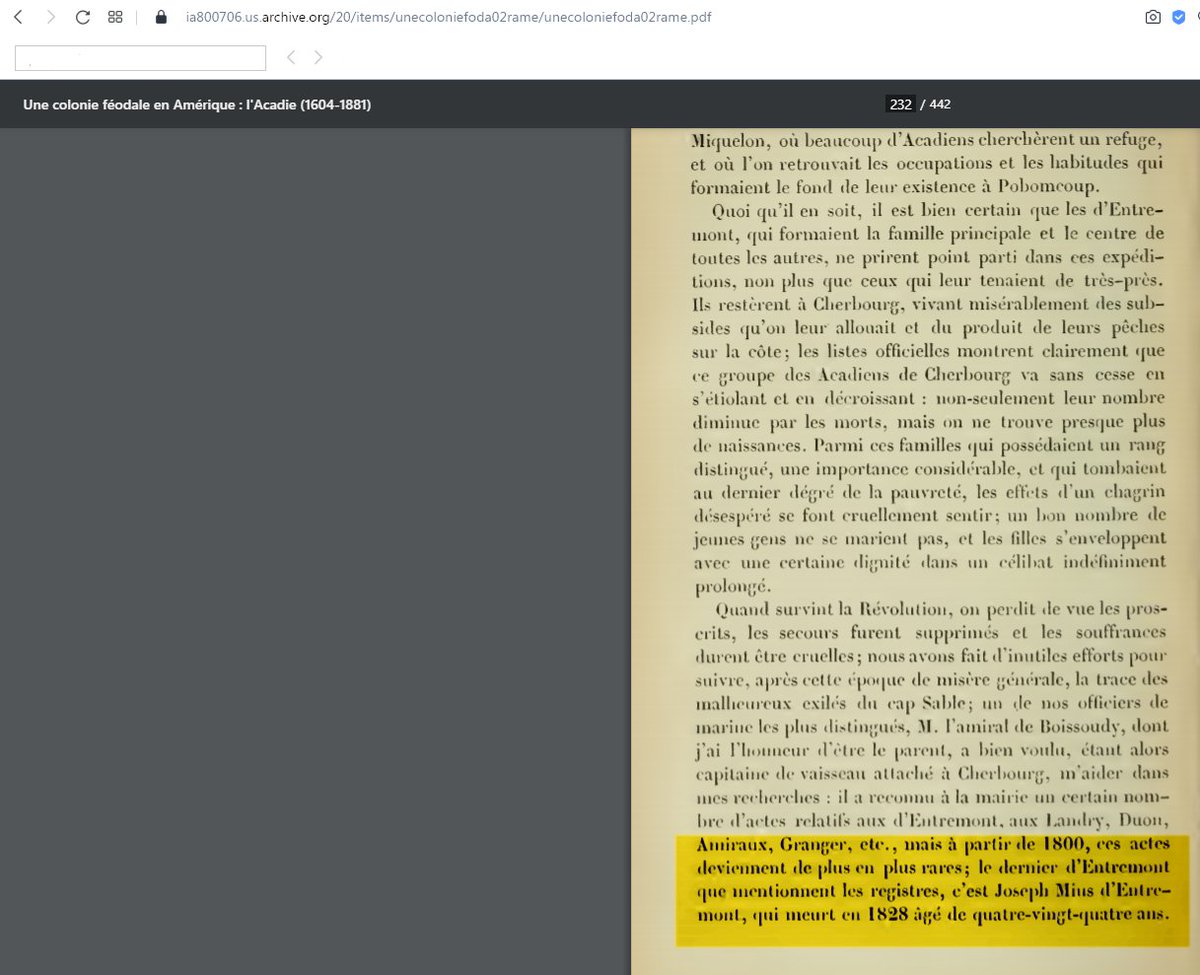 ia800706.us.archive.org/20/items/unecoloniefoda02rame/unecoloniefoda02rame.pdf

Une colonie féodale en Amérique : l'Acadie (1604-1881)

232 / 442

Miquelon, où beaucoup d'Acadiens cherchèrent un refuge, et où l'on retrouvait les occupations et les habitudes qui formaient le fond de leur existence à Pobomcoup.

Quoi qu'il en soit, il est bien certain que les d'Entremont, qui formaient la famille principale et le centre de toutes les autres, ne prirent point parti dans ces expéditions, non plus que ceux qui leur tenaient de très-près. Ils restèrent à Cherbourg, vivant misérablement des subsides qu'on leur allouait et du produit de leurs pêches sur la côte; les listes officielles montrent clairement que ce groupe des Acadiens de Cherbourg va sans cesse en s'étiolant et en décroissant : non-seulement leur nombre diminue par les morts, mais on ne trouve presque plus de naissances. Parmi ces familles qui possédaient un rang distingué, une importance considérable, et qui tombaient au dernier dégré de la pauvreté, les effets d'un chagrin désespéré se font cruellement sentir; un bon nombre de jeunes gens ne se marient pas, et les filles s'enveloppent avec une certaine dignité dans un célibat indéfiniment prolongé.

Quand survint la Révolution, on perdit de vue les proscrits, les secours furent supprimés et les souffrances durent être cruelles; nous avons fait d'inutiles efforts pour suivre, après cette époque de misère générale, la trace des malheureux exilés du cap Sable; un de nos officiers de marine les plus distingués, M. l'amiral de Boissoudy, dont j'ai l'honneur d'être le parent, a bien voulu, étant alors capitaine de vaisseau attaché à Cherbourg, m'aider dans mes recherches : il a reconnu à la mairie un certain nombre d'actes relatifs aux d'Entremont, aux Landry, Duon, Amiraux, Granger, etc., mais à partir de 1800, ces actes deviennent de plus en plus rares; le dernier d'Entremont que mentionnent les registres, c'est Joseph Mius d'Entremont, qui meurt en 1828 âgé de quatre-vingt-quatre ans.